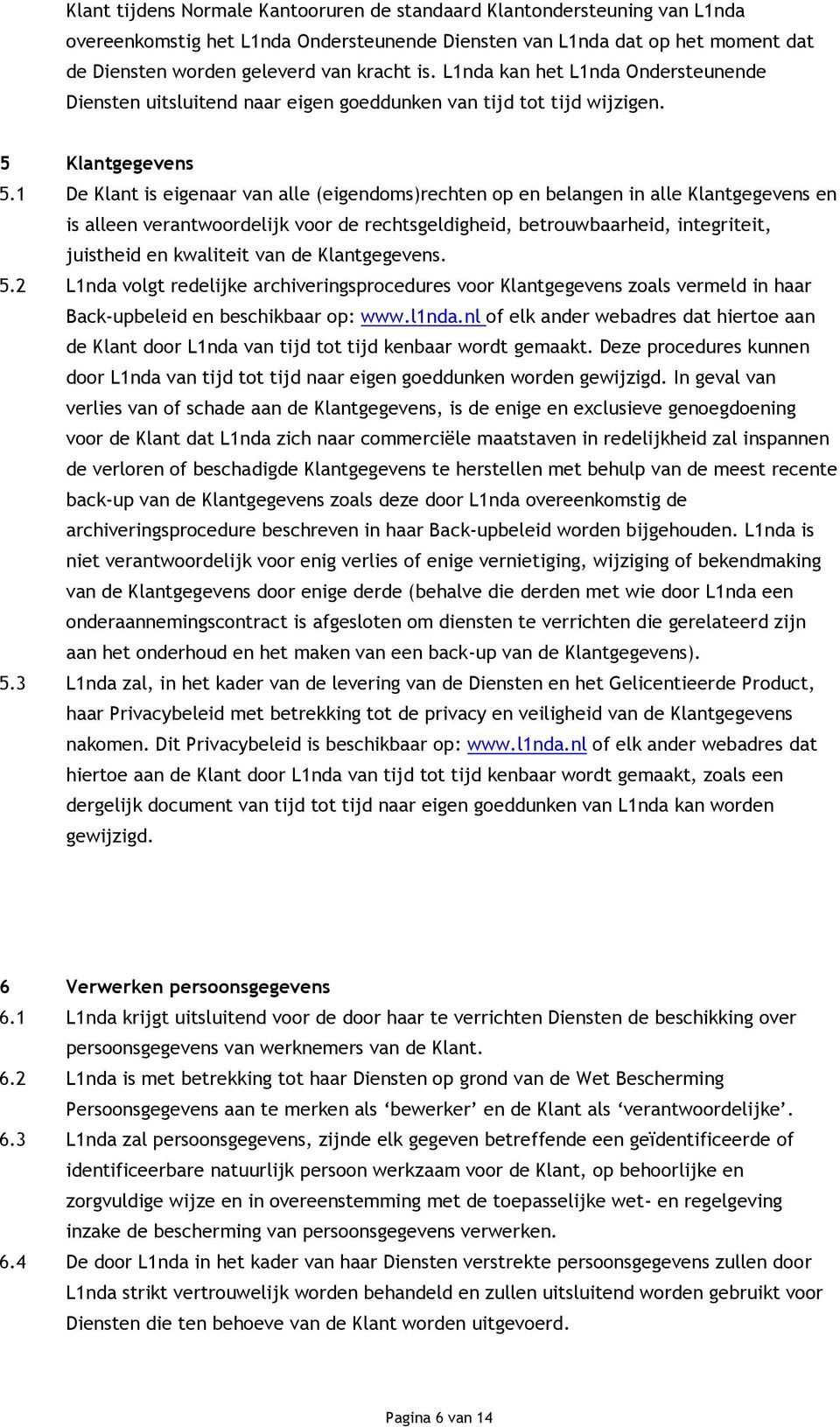 Klant tijdens Normale Kantooruren de standaard Klantondersteuning van L1nda overeenkomstig het L1nda Ondersteunende Diensten van L1nda dat op het moment dat de Diensten worden geleverd van kracht is. L1nda kan het L1nda Ondersteunende Diensten uitsluitend naar eigen goeddunken van tijd tot tijd wijzigen.

5 Klantgegevens

5.1 De Klant is eigenaar van alle (eigendoms)rechten op en belangen in alle Klantgegevens en is alleen verantwoordelijk voor de rechtsgeldigheid, betrouwbaarheid, integriteit, juistheid en kwaliteit van de Klantgegevens.

5.2 L1nda volgt redelijke archiveringsprocedures voor Klantgegevens zoals vermeld in haar Back-upbeleid en beschikbaar op: www.l1nda.nl of elk ander webadres dat hiertoe aan de Klant door L1nda van tijd tot tijd kenbaar wordt gemaakt. Deze procedures kunnen door L1nda van tijd tot tijd naar eigen goeddunken worden gewijzigd. In geval van verlies van of schade aan de Klantgegevens, is de enige en exclusieve genoegdoening voor de Klant dat L1nda zich naar commerciële maatstaven in redelijkheid zal inspannen de verloren of beschadigde Klantgegevens te herstellen met behulp van de meest recente back-up van de Klantgegevens zoals deze door L1nda overeenkomstig de archiveringsprocedure beschreven in haar Back-upbeleid worden bijgehouden. L1nda is niet verantwoordelijk voor enig verlies of enige vernietiging, wijziging of bekendmaking van de Klantgegevens door enige derde (behalve die derden met wie door L1nda een onderaannemingscontract is afgesloten om diensten te verrichten die gerelateerd zijn aan het onderhoud en het maken van een back-up van de Klantgegevens).

5.3 L1nda zal, in het kader van de levering van de Diensten en het Gelicentieerde Product, haar Privacybeleid met betrekking tot de privacy en veiligheid van de Klantgegevens nakomen. Dit Privacybeleid is beschikbaar op: www.l1nda.nl of elk ander webadres dat hiertoe aan de Klant door L1nda van tijd tot tijd kenbaar wordt gemaakt, zoals een dergelijk document van tijd tot tijd naar eigen goeddunken van L1nda kan worden gewijzigd.

6 Verwerken persoonsgegevens

6.1 L1nda krijgt uitsluitend voor de door haar te verrichten Diensten de beschikking over persoonsgegevens van werknemers van de Klant.

6.2 L1nda is met betrekking tot haar Diensten op grond van de Wet Bescherming Persoonsgegevens aan te merken als ‘bewerker’ en de Klant als ‘verantwoordelijke’.

6.3 L1nda zal persoonsgegevens, zijnde elk gegeven betreffende een geïdentificeerde of identificeerbare natuurlijk persoon werkzaam voor de Klant, op behoorlijke en zorgvuldige wijze en in overeenstemming met de toepasselijke wet- en regelgeving inzake de bescherming van persoonsgegevens verwerken.

6.4 De door L1nda in het kader van haar Diensten verstrekte persoonsgegevens zullen door L1nda strikt vertrouwelijk worden behandeld en zullen uitsluitend worden gebruikt voor Diensten die ten behoeve van de Klant worden uitgevoerd.

Pagina 6 van 14